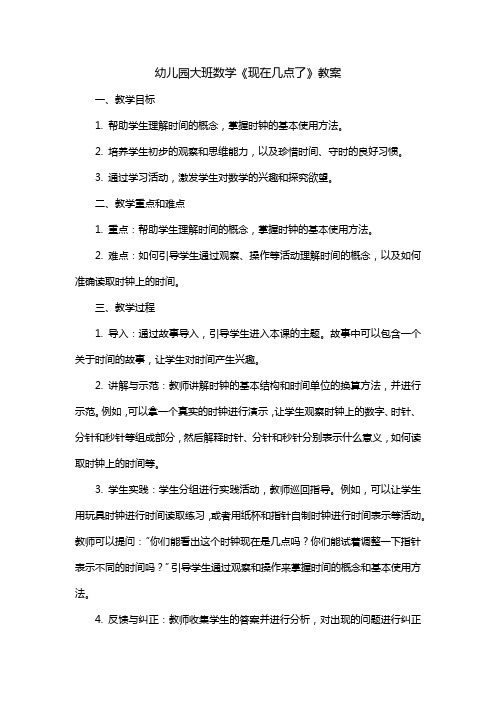 幼儿园大班数学《现在几点了》教案

一、教学目标

1. 帮助学生理解时间的概念，掌握时钟的基本使用方法。

2. 培养学生初步的观察和思维能力，以及珍惜时间、守时的良好习惯。

3. 通过学习活动，激发学生对数学的兴趣和探究欲望。

二、教学重点和难点

1. 重点：帮助学生理解时间的概念，掌握时钟的基本使用方法。

2. 难点：如何引导学生通过观察、操作等活动理解时间的概念，以及如何准确读取时钟上的时间。

三、教学过程

1. 导入：通过故事导入，引导学生进入本课的主题。故事中可以包含一个关于时间的故事，让学生对时间产生兴趣。

2. 讲解与示范：教师讲解时钟的基本结构和时间单位的换算方法，并进行示范。例如，可以拿一个真实的时钟进行演示，让学生观察时钟上的数字、时针、分针和秒针等组成部分，然后解释时针、分针和秒针分别表示什么意义，如何读取时钟上的时间等。

3. 学生实践：学生分组进行实践活动，教师巡回指导。例如，可以让学生用玩具时钟进行时间读取练习，或者用纸杯和指针自制时钟进行时间表示等活动。教师可以提问："你们能看出这个时钟现在是几点吗？你们能试着调整一下指针表示不同的时间吗？"引导学生通过观察和操作来掌握时间的概念和基本使用方法。

4. 反馈与纠正：教师收集学生的答案并进行分析，对出现的问题进行纠正